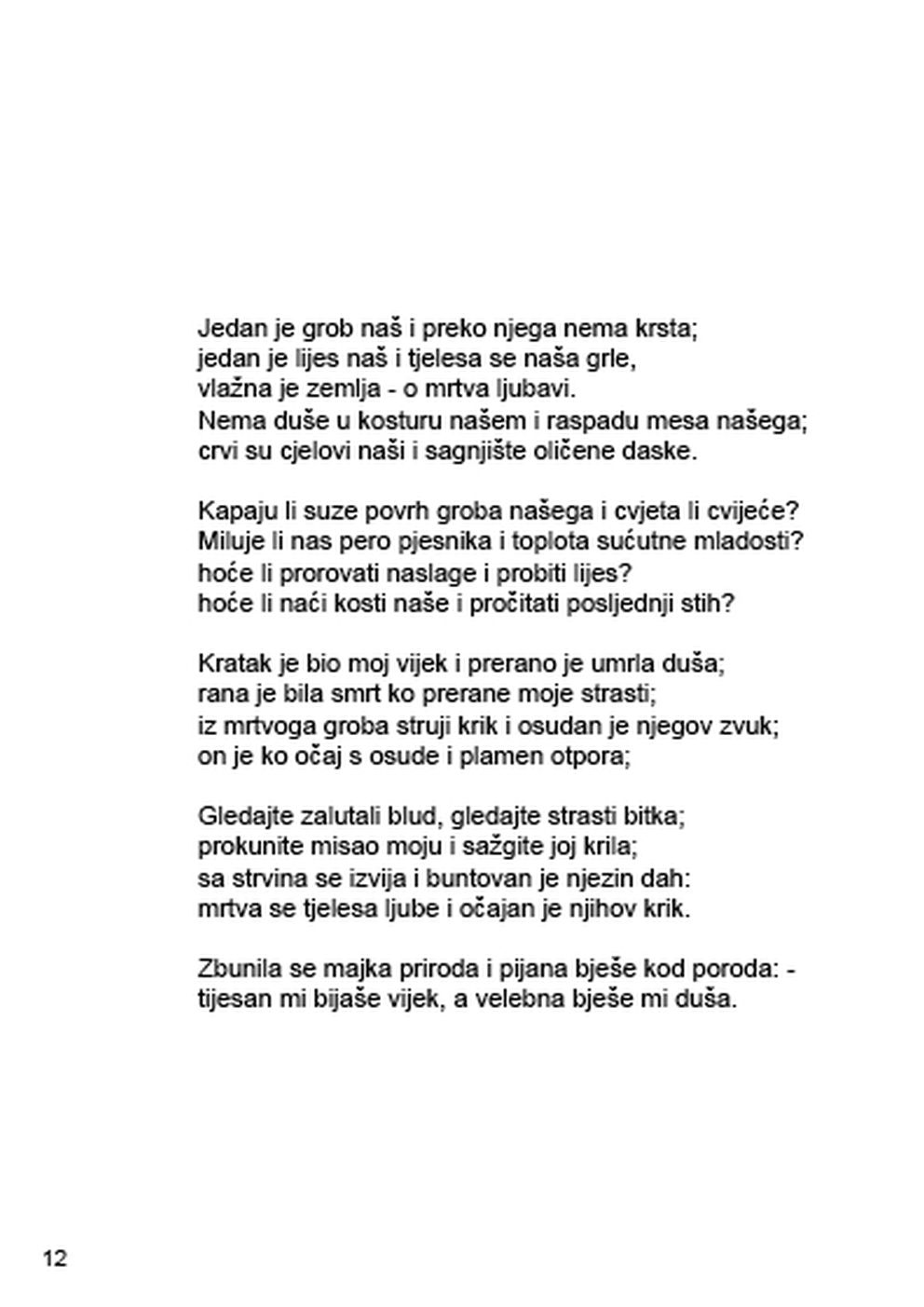 Jedan je grob naš i preko njega nema krsta;
jedan je lijes naš i tjelesa se naša grle,
vlažna je zemlja - o mrtva ljubavi.
Nema duše u kosturu našem i raspadu mesa našega;
crvi su cjelovi naši i sagnjište oličene daske.

Kapaju li suze povrh groba našega i cvjeta li cvijeće?
Miluje li nas pero pjesnika i toplota sućutne mladosti?
hoće li prorovati naslage i probiti lijes?
hoće li naći kosti naše i pročitati posljednji stih?

Kratak je bio moj vijek i prerano je umrla duša;
rana je bila smrt ko prerane moje strasti;
iz mrtvoga groba struji krik i osudan je njegov zvuk;
on je ko očaj s osude i plamen otpora;

Gledajte zalutali blud, gledajte strasti bitka;
prokunite misao moju i sažgite joj krila;
sa strvina se izvija i buntovan je njezin dah:
mrtva se tjelesa ljube i očajan je njihov krik.

Zbunila se majka priroda i pijana bješe kod poroda: -
tijesan mi bijaše vijek, a velebna bješe mi duša.

12